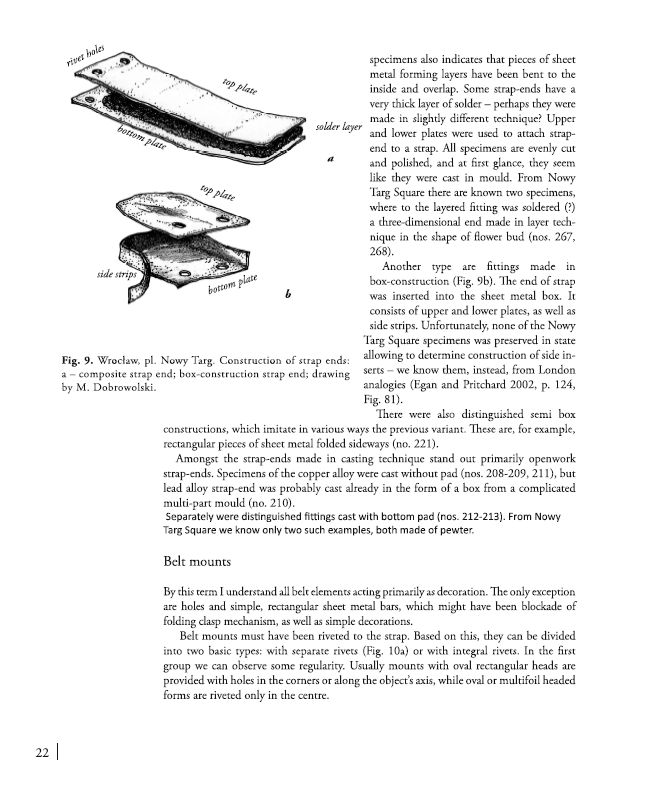 rivet holes

top plate

solder layer

bottom plate

a

top plate

side strips

bottom plate

b

Fig. 9. Wrocław, pl. Nowy Targ. Construction of strap ends: a – composite strap end; box-construction strap end; drawing by M. Dobrowolski.

specimens also indicates that pieces of sheet metal forming layers have been bent to the inside and overlap. Some strap-ends have a very thick layer of solder – perhaps they were made in slightly different technique? Upper and lower plates were used to attach strap-end to a strap. All specimens are evenly cut and polished, and at first glance, they seem like they were cast in mould. From Nowy Targ Square there are known two specimens, where to the layered fitting was soldered (?) a three-dimensional end made in layer technique in the shape of flower bud (nos. 267, 268).

Another type are fittings made in box-construction (Fig. 9b). The end of strap was inserted into the sheet metal box. It consists of upper and lower plates, as well as side strips. Unfortunately, none of the Nowy Targ Square specimens was preserved in state allowing to determine construction of side inserts – we know them, instead, from London analogies (Egan and Pritchard 2002, p. 124, Fig. 81).

There were also distinguished semi box constructions, which imitate in various ways the previous variant. These are, for example, rectangular pieces of sheet metal folded sideways (no. 221).

Amongst the strap-ends made in casting technique stand out primarily openwork strap-ends. Specimens of the copper alloy were cast without pad (nos. 208-209, 211), but lead alloy strap-end was probably cast already in the form of a box from a complicated multi-part mould (no. 210).

Separately were distinguished fittings cast with bottom pad (nos. 212-213). From Nowy Targ Square we know only two such examples, both made of pewter.

Belt mounts

By this term I understand all belt elements acting primarily as decoration. The only exception are holes and simple, rectangular sheet metal bars, which might have been blockade of folding clasp mechanism, as well as simple decorations.

Belt mounts must have been riveted to the strap. Based on this, they can be divided into two basic types: with separate rivets (Fig. 10a) or with integral rivets. In the first group we can observe some regularity. Usually mounts with oval rectangular heads are provided with holes in the corners or along the object's axis, while oval or multifoil headed forms are riveted only in the centre.

22